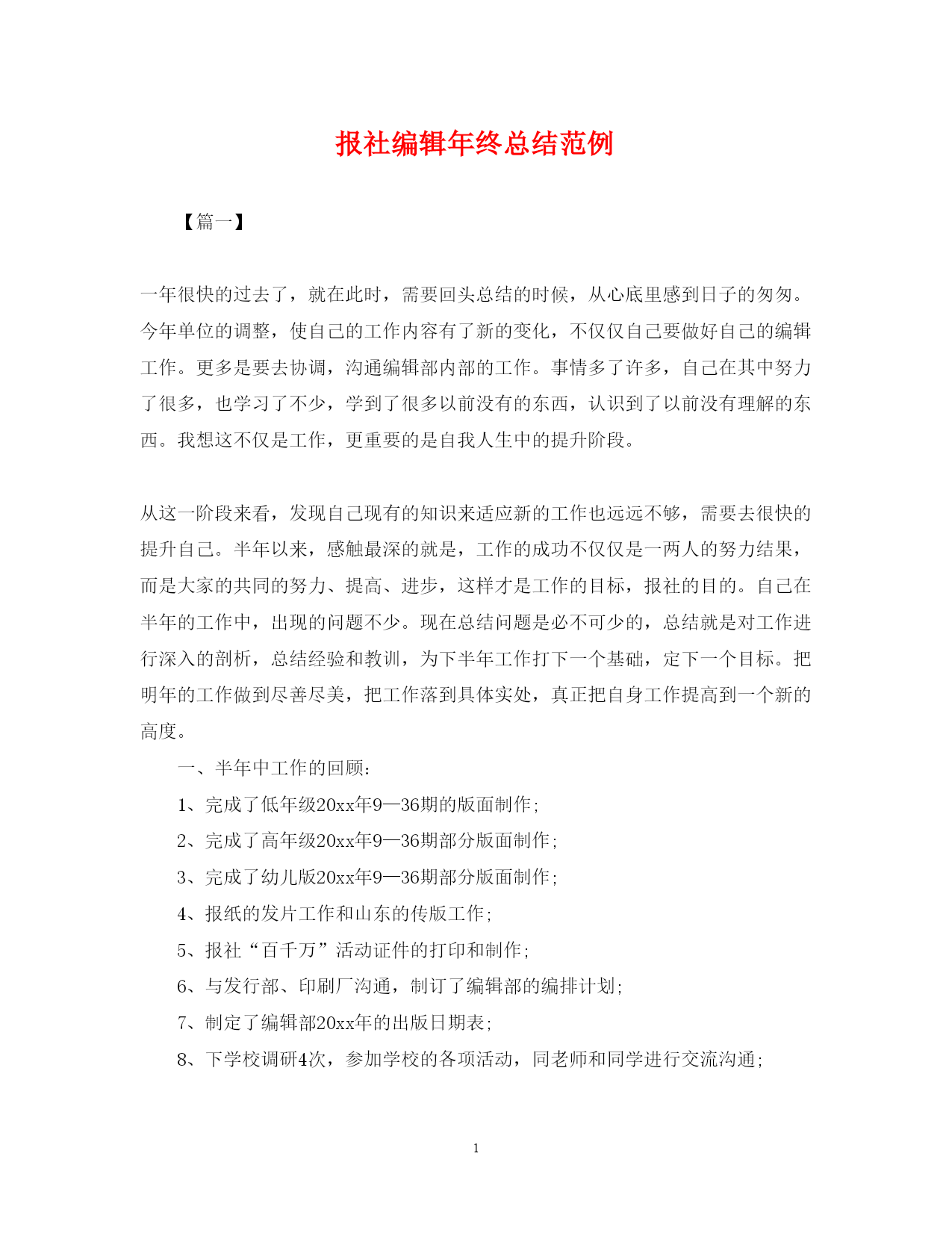 报社编辑年终总结范例

【篇一】

一年很快的过去了，就在此时，需要回头总结的时候，从心底里感到日子的匆匆。今年单位的调整，使自己的工作内容有了新的变化，不仅仅自己要做好自己的编辑工作。更多是要去协调，沟通编辑部内部的工作。事情多了许多，自己在其中努力了很多，也学习了不少，学到了很多以前没有的东西，认识到了以前没有理解的东西。我想这不仅是工作，更重要的是自我人生中的提升阶段。

从这一阶段来看，发现自己现有的知识来适应新的工作也远远不够，需要去很快的提升自己。半年以来，感触最深的就是，工作的成功不仅仅是一两人的努力结果，而是大家的共同的努力、提高、进步，这样才是工作的目标，报社的目的。自己在半年的工作中，出现的问题不少。现在总结问题是必不可少的，总结就是对工作进行深入的剖析，总结经验和教训，为下半年工作打下一个基础，定下一个目标。把明年的工作做到尽善尽美，把工作落到具体实处，真正把自身工作提高到一个新的高度。

一、半年中工作的回顾：

1、完成了低年级20xx年9—36期的版面制作；

2、完成了高年级20xx年9—36期部分版面制作；

3、完成了幼儿版20xx年9—36期部分版面制作；

4、报纸的发片工作和山东的传版工作；

5、报社“百千万”活动证件的打印和制作；

6、与发行部、印刷厂沟通，制订了编辑部的编排计划；

7、制定了编辑部20xx年的出版日期表；

8、下学校调研4次，参加学校的各项活动，同老师和同学进行交流沟通；

1